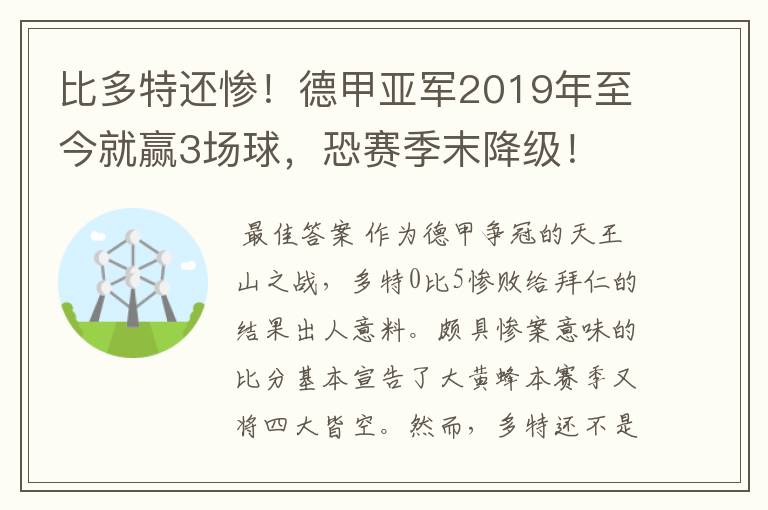 比多特还惨！德甲亚军2019年至今就赢3场球，恐赛季末降级！

最佳答案 作为德甲争冠的天王山之战，多特0比5惨败给拜仁的结果出人意料。颇具惨案意味的比分基本宣告了大黄蜂本赛季又将四大皆空。然而，多特还不是